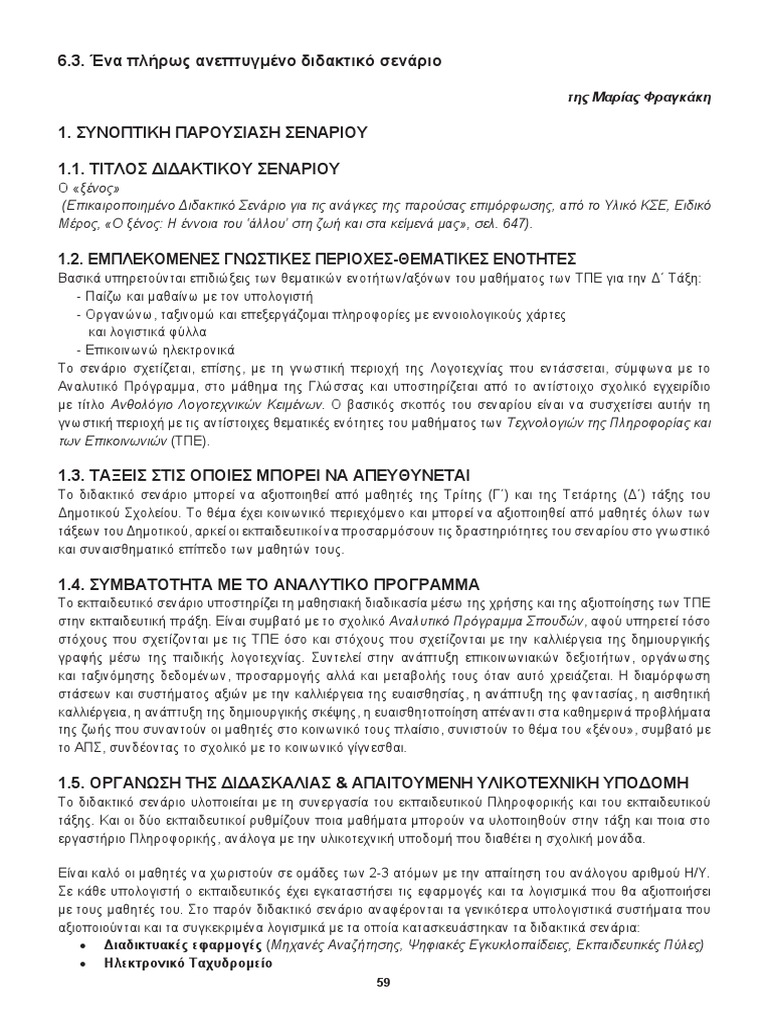 6.3. Ένα πλήρως ανεπτυγμένο διδακτικό σενάριο

της Μαρίας Φραγκάκη

1. ΣΥΝΟΠΤΙΚΗ ΠΑΡΟΥΣΙΑΣΗ ΣΕΝΑΡΙΟΥ

1.1. ΤΙΤΛΟΣ ΔΙΔΑΚΤΙΚΟΥ ΣΕΝΑΡΙΟΥ
Ο «ξένος»
(Επικαιροποιημένο Διδακτικό Σενάριο για τις ανάγκες της παρούσας επιμόρφωσης, από το Υλικό ΚΣΕ, Ειδικό Μέρος, «Ο ξένος: Η έννοια του 'άλλου' στη ζωή και στα κείμενά μας», σελ. 647).

1.2. ΕΜΠΛΕΚΟΜΕΝΕΣ ΓΝΩΣΤΙΚΕΣ ΠΕΡΙΟΧΕΣ-ΘΕΜΑΤΙΚΕΣ ΕΝΟΤΗΤΕΣ
Βασικά υπηρετούνται επιδιώξεις των θεματικών ενοτήτων/αξόνων του μαθήματος των ΤΠΕ για την Δ΄ Τάξη:
- Παίζω και μαθαίνω με τον υπολογιστή
- Οργανώνω, ταξινομώ και επεξεργάζομαι πληροφορίες με εννοιολογικούς χάρτες και λογιστικά φύλλα
- Επικοινωνώ ηλεκτρονικά
Το σενάριο σχετίζεται, επίσης, με τη γνωστική περιοχή της Λογοτεχνίας που εντάσσεται, σύμφωνα με το Αναλυτικό Πρόγραμμα, στο μάθημα της Γλώσσας και υποστηρίζεται από το αντίστοιχο σχολικό εγχειρίδιο με τίτλο Ανθολόγιο Λογοτεχνικών Κειμένων. Ο βασικός σκοπός του σεναρίου είναι να συσχετίσει αυτήν τη γνωστική περιοχή με τις αντίστοιχες θεματικές ενότητες του μαθήματος των Τεχνολογιών της Πληροφορίας και των Επικοινωνιών (ΤΠΕ).

1.3. ΤΑΞΕΙΣ ΣΤΙΣ ΟΠΟΙΕΣ ΜΠΟΡΕΙ ΝΑ ΑΠΕΥΘΥΝΕΤΑΙ
Το διδακτικό σενάριο μπορεί να αξιοποιηθεί από μαθητές της Τρίτης (Γ΄) και της Τετάρτης (Δ΄) τάξης του Δημοτικού Σχολείου. Το θέμα έχει κοινωνικό περιεχόμενο και μπορεί να αξιοποιηθεί από μαθητές όλων των τάξεων του Δημοτικού, αρκεί οι εκπαιδευτικοί να προσαρμόσουν τις δραστηριότητες του σεναρίου στο γνωστικό και συναισθηματικό επίπεδο των μαθητών τους.

1.4. ΣΥΜΒΑΤΟΤΗΤΑ ΜΕ ΤΟ ΑΝΑΛΥΤΙΚΟ ΠΡΟΓΡΑΜΜΑ
Το εκπαιδευτικό σενάριο υποστηρίζει τη μαθησιακή διαδικασία μέσω της χρήσης και της αξιοποίησης των ΤΠΕ στην εκπαιδευτική πράξη. Είναι συμβατό με το σχολικό Αναλυτικό Πρόγραμμα Σπουδών, αφού υπηρετεί τόσο στόχους που σχετίζονται με τις ΤΠΕ όσο και στόχους που σχετίζονται με την καλλιέργεια της δημιουργικής γραφής μέσω της παιδικής λογοτεχνίας. Συντελεί στην ανάπτυξη επικοινωνιακών δεξιοτήτων, οργάνωσης και ταξινόμησης δεδομένων, προσαρμογής αλλά και μεταβολής τους όταν αυτό χρειάζεται. Η διαμόρφωση στάσεων και συστήματος αξιών με την καλλιέργεια της ευαισθησίας, η ανάπτυξη της φαντασίας, η αισθητική καλλιέργεια, η ανάπτυξη της δημιουργικής σκέψης, η ευαισθητοποίηση απέναντι στα καθημερινά προβλήματα της ζωής που συναντούν οι μαθητές στο κοινωνικό τους πλαίσιο, συνιστούν το θέμα του «ξένου», συμβατό με το ΑΠΣ, συνδέοντας το σχολικό με το κοινωνικό γίγνεσθαι.

1.5. ΟΡΓΑΝΩΣΗ ΤΗΣ ΔΙΔΑΣΚΑΛΙΑΣ & ΑΠΑΙΤΟΥΜΕΝΗ ΥΛΙΚΟΤΕΧΝΙΚΗ ΥΠΟΔΟΜΗ
Το διδακτικό σενάριο υλοποιείται με τη συνεργασία του εκπαιδευτικού Πληροφορικής και του εκπαιδευτικού τάξης. Και οι δύο εκπαιδευτικοί ρυθμίζουν ποια μαθήματα μπορούν να υλοποιηθούν στην τάξη και ποια στο εργαστήριο Πληροφορικής, ανάλογα με την υλικοτεχνική υποδομή που διαθέτει η σχολική μονάδα.

Είναι καλό οι μαθητές να χωριστούν σε ομάδες των 2-3 ατόμων με την απαίτηση του ανάλογου αριθμού Η/Υ. Σε κάθε υπολογιστή ο εκπαιδευτικός έχει εγκαταστήσει τις εφαρμογές και τα λογισμικά που θα αξιοποιήσει με τους μαθητές του. Στο παρόν διδακτικό σενάριο αναφέρονται τα γενικότερα υπολογιστικά συστήματα που αξιοποιούνται και τα συγκεκριμένα λογισμικά με τα οποία κατασκευάστηκαν τα διδακτικά σενάρια:
• Διαδικτυακές εφαρμογές (Μηχανές Αναζήτησης, Ψηφιακές Εγκυκλοπαίδειες, Εκπαιδευτικές Πύλες)
• Ηλεκτρονικό Ταχυδρομείο

59